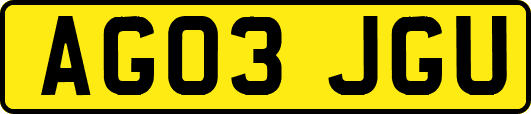 AG03 JGU